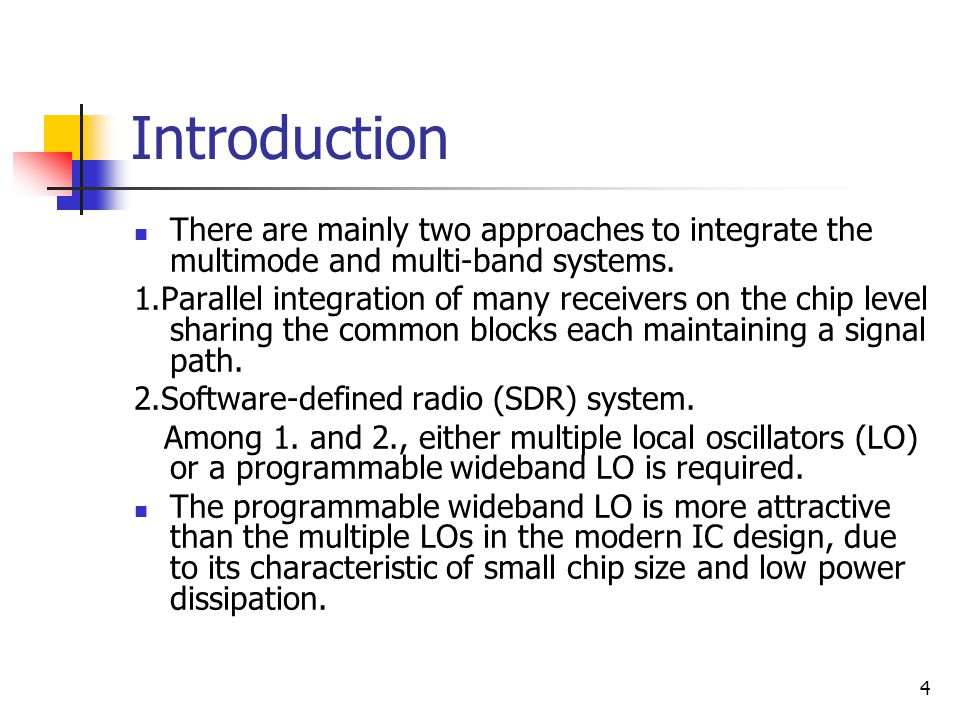 Introduction

There are mainly two approaches to integrate the multimode and multi-band systems.

1.Parallel integration of many receivers on the chip level sharing the common blocks each maintaining a signal path.

2.Software-defined radio (SDR) system.

Among 1. and 2., either multiple local oscillators (LO) or a programmable wideband LO is required.

The programmable wideband LO is more attractive than the multiple LOs in the modern IC design, due to its characteristic of small chip size and low power dissipation.

4